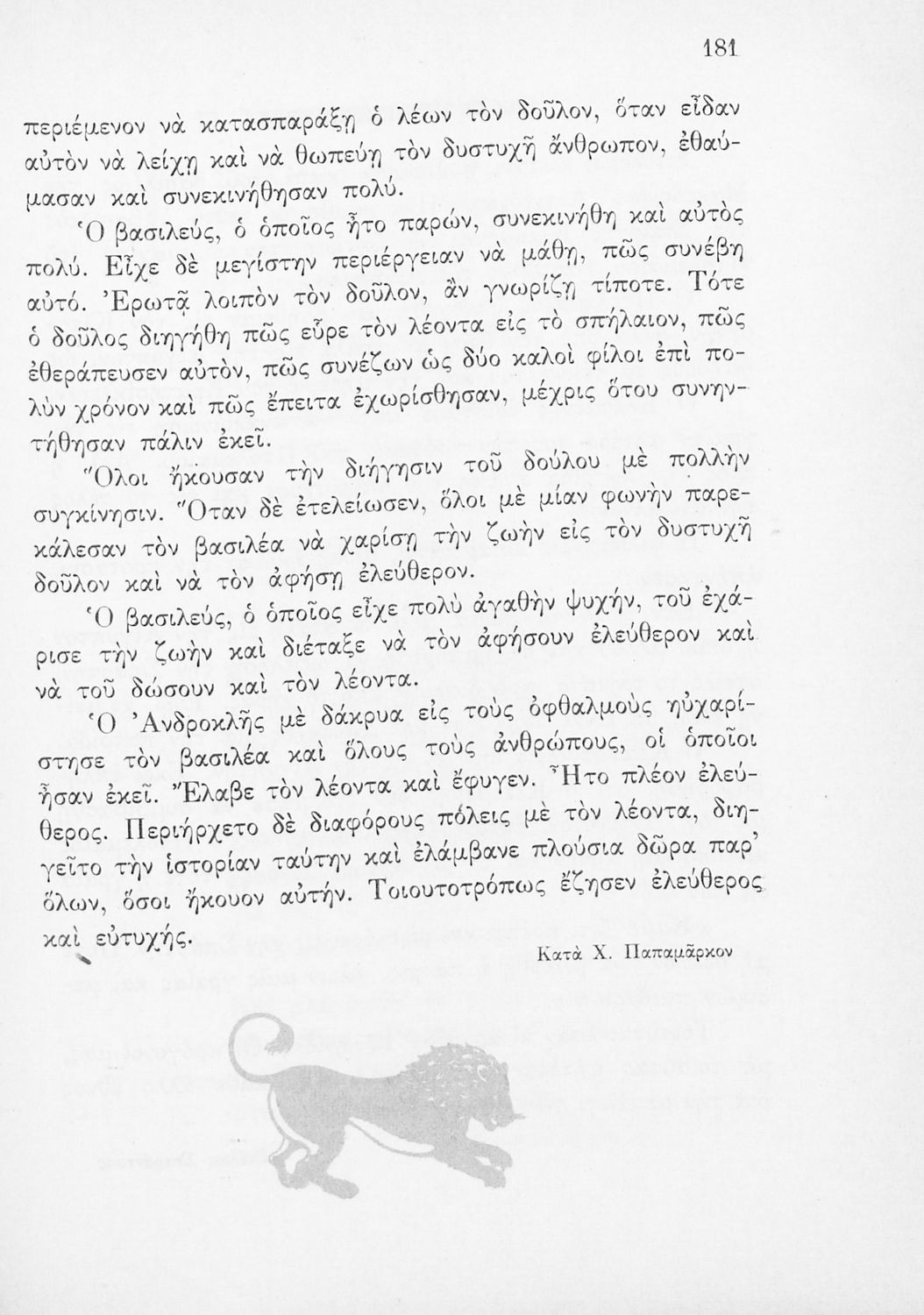 181

περιέμενον νὰ κατασπαράξῃ ὁ λέων τὸν δοῦλον, ὅταν εἶδαν αὐτὸν νὰ λείχῃ καὶ νὰ θωπεύῃ τὸν δυστυχῆ ἄνθρωπον, ἐθαύμασαν καὶ συνεκινήθησαν πολύ.

Ὁ βασιλεύς, ὁ ὁποῖος ἦτο παρών, συνεκινήθη καὶ αὐτὸς πολύ. Εἶχε δὲ μεγίστην περιέργειαν νὰ μάθῃ, πῶς συνέβη αὐτό. Ἐρωτᾷ λοιπὸν τὸν δοῦλον, ἂν γνωρίζῃ τίποτε. Τότε ὁ δοῦλος διηγήθη πῶς εὗρε τὸν λέοντα εἰς τὸ σπήλαιον, πῶς ἐθεράπευσεν αὐτόν, πῶς συνέζων ὡς δύο καλοὶ φίλοι ἐπὶ πολὺν χρόνον καὶ πῶς ἔπειτα ἐχωρίσθησαν, μέχρις ὅτου συνηντήθησαν πάλιν ἐκεῖ.

Ὅλοι ἤκουσαν τὴν διήγησιν τοῦ δούλου μὲ πολλὴν συγκίνησιν. Ὅταν δὲ ἐτελείωσεν, ὅλοι μὲ μίαν φωνὴν παρεκάλεσαν τὸν βασιλέα νὰ χαρίσῃ τὴν ζωὴν εἰς τὸν δυστυχῆ δοῦλον καὶ νὰ τὸν ἀφήσῃ ἐλεύθερον.

Ὁ βασιλεύς, ὁ ὁποῖος εἶχε πολὺ ἀγαθὴν ψυχήν, τοῦ ἐχάρισε τὴν ζωὴν καὶ διέταξε νὰ τὸν ἀφήσουν ἐλεύθερον καὶ νὰ τοῦ δώσουν καὶ τὸν λέοντα.

Ὁ Ἀνδροκλῆς μὲ δάκρυα εἰς τοὺς ὀφθαλμοὺς ηὐχαρίστησε τὸν βασιλέα καὶ ὅλους τοὺς ἀνθρώπους, οἱ ὁποῖοι ἦσαν ἐκεῖ. Ἔλαβε τὸν λέοντα καὶ ἔφυγεν. Ἦτο πλέον ἐλεύθερος. Περιήρχετο δὲ διαφόρους πόλεις μὲ τὸν λέοντα, διηγεῖτο τὴν ἱστορίαν ταύτην καὶ ἐλάμβανε πλούσια δῶρα παρ' ὅλων, ὅσοι ἤκουον αὐτήν. Τοιουτοτρόπως ἔζησεν ἐλεύθερος καὶ εὐτυχής.

Κατὰ Χ. Παπαμᾶρκον